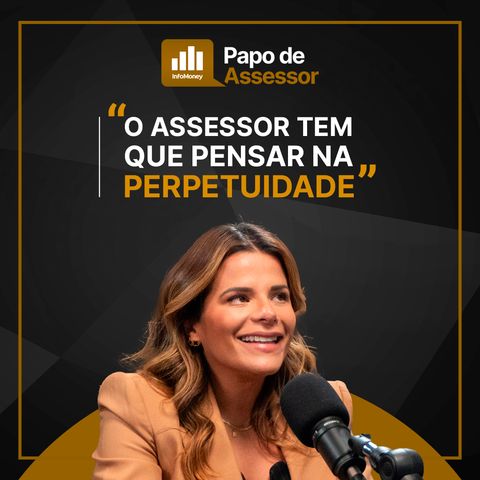 InfoMoney
Papo de Assessor

“O ASSESSOR TEM QUE PENSAR NA PERPETUIDADE”